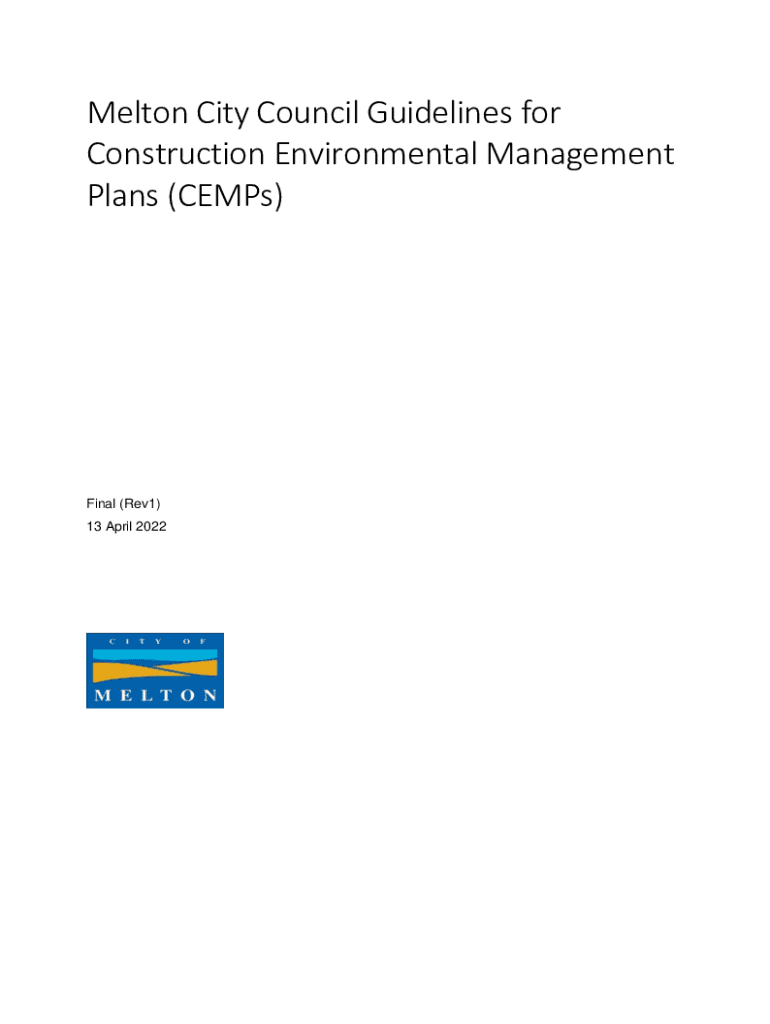 Melton City Council Guidelines for Construction Environmental Management Plans (CEMPs)

Final (Rev1)
13 April 2022

CITY OF
MELTON